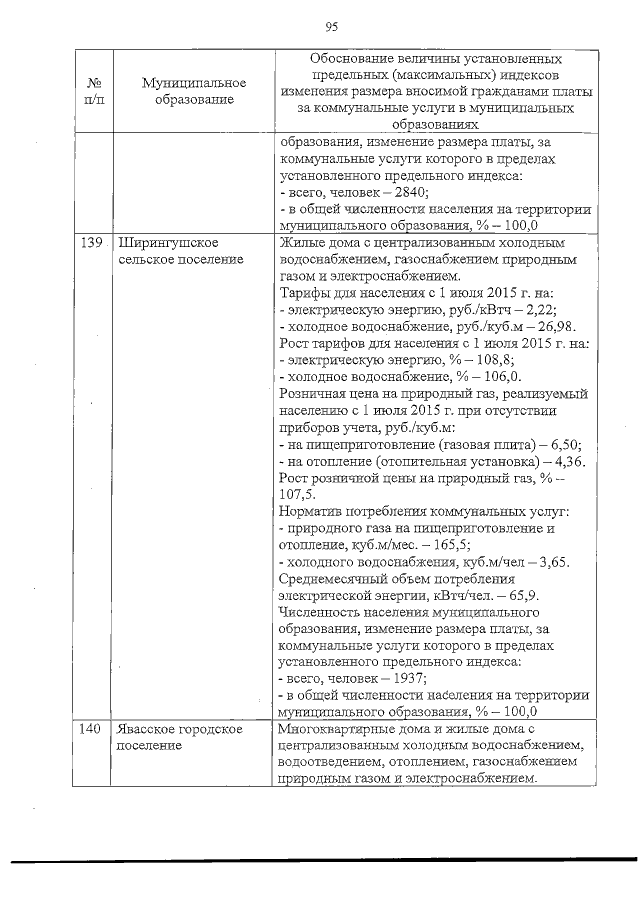 95

| № п/п | Муниципальное образование | Обоснование величины установленных предельных (максимальных) индексов изменения размера вносимой гражданами платы за коммунальные услуги в муниципальных образованиях |
|---|---|---|
| | | образования, изменение размера платы, за коммунальные услуги которого в пределах установленного предельного индекса: - всего, человек – 2840; - в общей численности населения на территории муниципального образования, % – 100,0 |
| 139 | Ширингушское сельское поселение | Жилые дома с централизованным холодным водоснабжением, газоснабжением природным газом и электроснабжением. Тарифы для населения с 1 июля 2015 г. на: - электрическую энергию, руб./кВтч – 2,22; - холодное водоснабжение, руб./куб.м – 26,98. Рост тарифов для населения с 1 июля 2015 г. на: - электрическую энергию, % – 108,8; - холодное водоснабжение, % – 106,0. Розничная цена на природный газ, реализуемый населению с 1 июля 2015 г. при отсутствии приборов учета, руб./куб.м: - на пищеприготовление (газовая плита) – 6,50; - на отопление (отопительная установка) – 4,36. Рост розничной цены на природный газ, % – 107,5. Норматив потребления коммунальных услуг: - природного газа на пищеприготовление и отопление, куб.м/мес. – 165,5; - холодного водоснабжения, куб.м/чел – 3,65. Среднемесячный объем потребления электрической энергии, кВтч/чел. – 65,9. Численность населения муниципального образования, изменение размера платы, за коммунальные услуги которого в пределах установленного предельного индекса: - всего, человек – 1937; - в общей численности населения на территории муниципального образования, % – 100,0 |
| 140 | Явасское городское поселение | Многоквартирные дома и жилые дома с централизованным холодным водоснабжением, водоотведением, отоплением, газоснабжением природным газом и электроснабжением. |